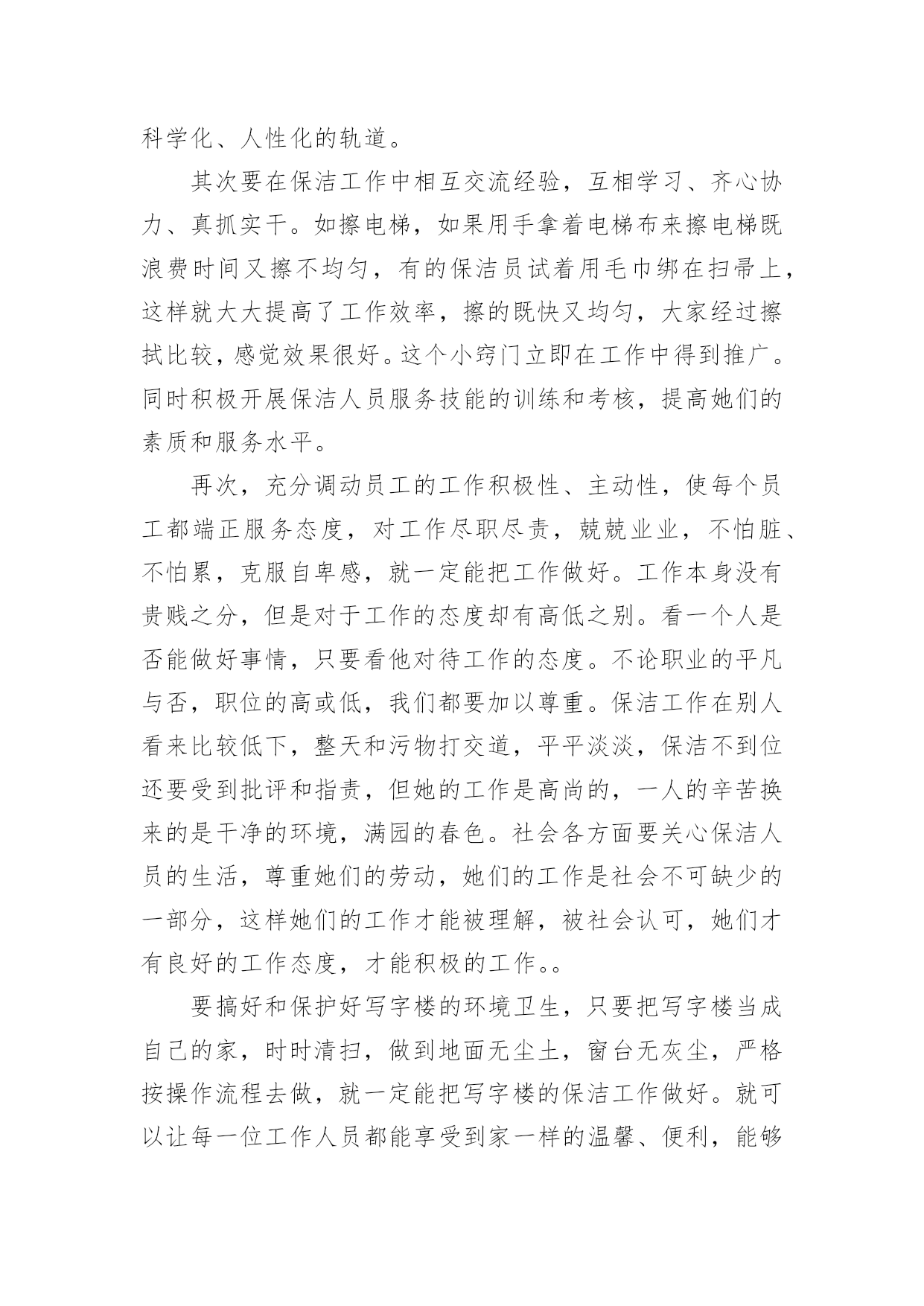 科学化、人性化的轨道。

其次要在保洁工作中相互交流经验，互相学习、齐心协力、真抓实干。如擦电梯，如果用手拿着电梯布来擦电梯既浪费时间又擦不均匀，有的保洁员试着用毛巾绑在扫帚上，这样就大大提高了工作效率，擦的既快又均匀，大家经过擦拭比较，感觉效果很好。这个小窍门立即在工作中得到推广。同时积极开展保洁人员服务技能的训练和考核，提高她们的素质和服务水平。

再次，充分调动员工的工作积极性、主动性，使每个员工都端正服务态度，对工作尽职尽责，兢兢业业，不怕脏、不怕累，克服自卑感，就一定能把工作做好。工作本身没有贵贱之分，但是对于工作的态度却有高低之别。看一个人是否能做好事情，只要看他对待工作的态度。不论职业的平凡与否，职位的高或低，我们都要加以尊重。保洁工作在别人看来比较低下，整天和污物打交道，平平淡淡，保洁不到位还要受到批评和指责，但她的工作是高尚的，一人的辛苦换来的是干净的环境，满园的春色。社会各方面要关心保洁人员的生活，尊重她们的劳动，她们的工作是社会不可缺少的一部分，这样她们的工作才能被理解，被社会认可，她们才有良好的工作态度，才能积极的工作。。

要搞好和保护好写字楼的环境卫生，只要把写字楼当成自己的家，时时清扫，做到地面无尘土，窗台无灰尘，严格按操作流程去做，就一定能把写字楼的保洁工作做好。就可以让每一位工作人员都能享受到家一样的温馨、便利，能够